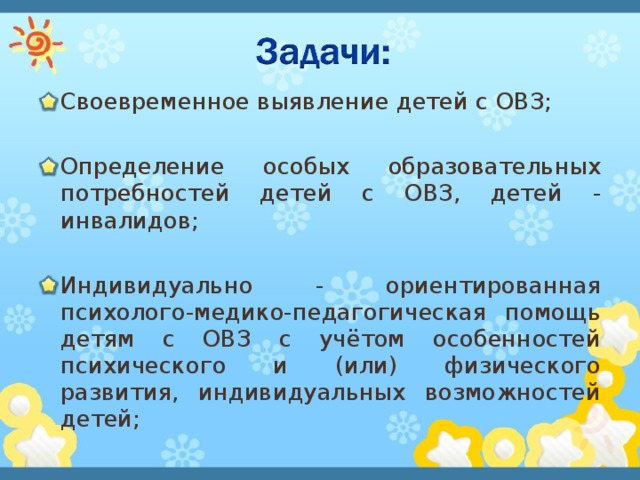 Задачи:

Своевременное выявление детей с ОВЗ;

Определение особых образовательных потребностей детей с ОВЗ, детей - инвалидов;

Индивидуально - ориентированная психолого-медико-педагогическая помощь детям с ОВЗ с учётом особенностей психического и (или) физического развития, индивидуальных возможностей детей;